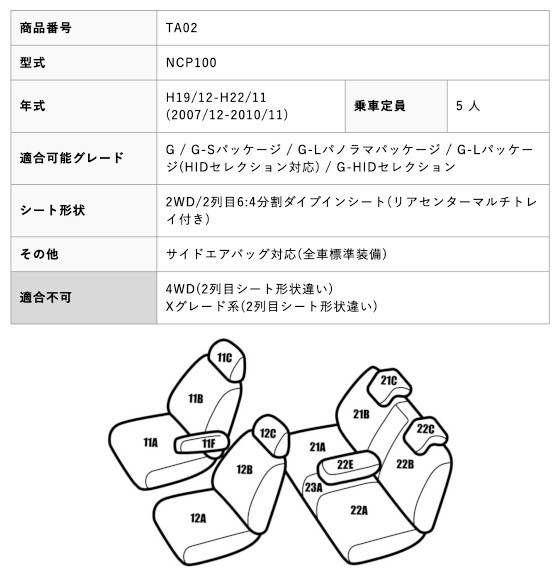 | 商品番号 | TA02 | | |
|---|---|---|---|
| 型式 | NCP100 | | |
| 年式 | H19/12-H22/11 (2007/12-2010/11) | 乗車定員 | 5 人 |
| 適合可能グレード | G / G-Sパッケージ / G-Lパノラマパッケージ / G-Lパッケージ(HIDセレクション対応) / G-HIDセレクション | | |
| シート形状 | 2WD/2列目6:4分割ダイブインシート(リアセンターマルチトレイ付き) | | |
| その他 | サイドエアバッグ対応(全車標準装備) | | |
| 適合不可 | 4WD(2列目シート形状違い) Xグレード系(2列目シート形状違い) | | |

11C
11B
11A
11F
12C
12B
12A
21C
21B
21A
22C
22E
22B
23A
22A